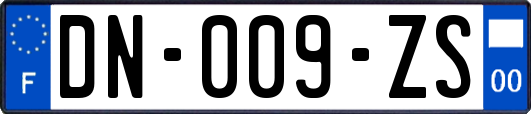 F
DN-009-ZS
00